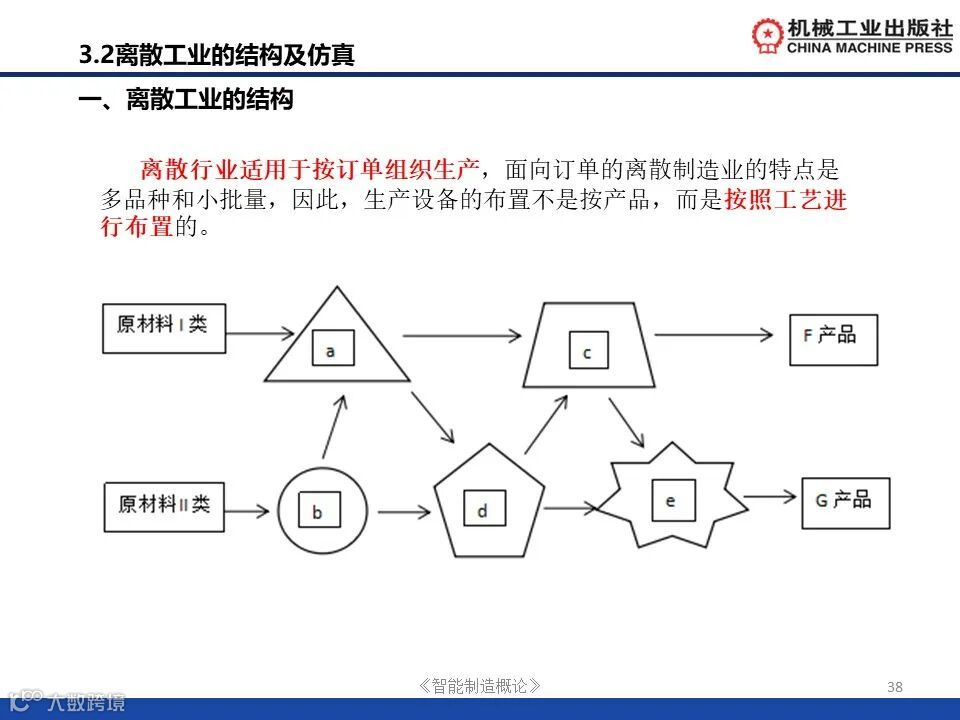 3.2离散工业的结构及仿真

机械工业出版社
CHINA MACHINE PRESS

一、离散工业的结构

离散行业适用于按订单组织生产，面向订单的离散制造业的特点是多品种和小批量，因此，生产设备的布置不是按产品，而是按照工艺进行布置的。

原材料Ⅰ类
a
c
F 产品
原材料Ⅱ类
b
d
e
G 产品

《智能制造概论》
38
大数跨境